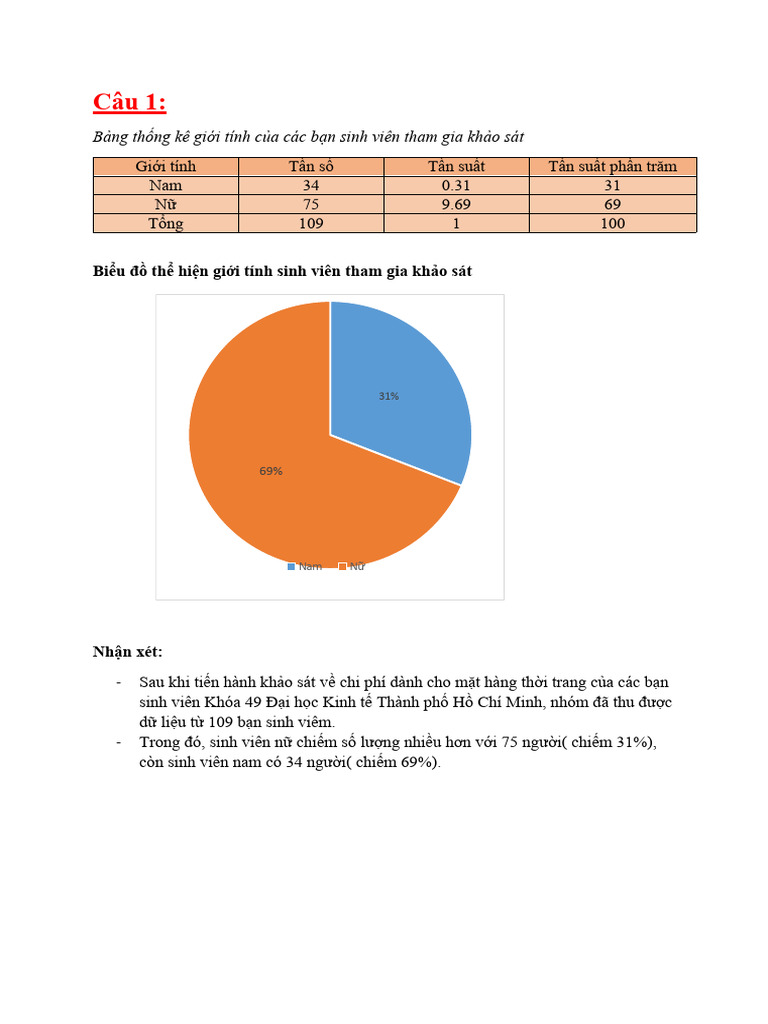 Câu 1:

Bảng thống kê giới tính của các bạn sinh viên tham gia khảo sát

| Giới tính | Tần số | Tần suất | Tần suất phần trăm |
|---|---|---|---|
| Nam | 34 | 0.31 | 31 |
| Nữ | 75 | 9.69 | 69 |
| Tổng | 109 | 1 | 100 |

Biểu đồ thể hiện giới tính sinh viên tham gia khảo sát

31%

69%

Nam Nữ

Nhận xét:

- Sau khi tiến hành khảo sát về chi phí dành cho mặt hàng thời trang của các bạn sinh viên Khóa 49 Đại học Kinh tế Thành phố Hồ Chí Minh, nhóm đã thu được dữ liệu từ 109 bạn sinh viêm.
- Trong đó, sinh viên nữ chiếm số lượng nhiều hơn với 75 người( chiếm 31%), còn sinh viên nam có 34 người( chiếm 69%).